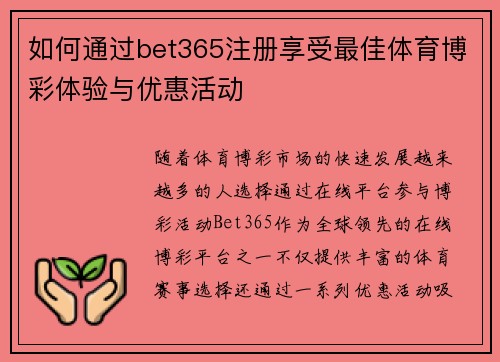 如何通过bet365注册享受最佳体育博彩体验与优惠活动

随着体育博彩市场的快速发展越来越多的人选择通过在线平台参与博彩活动Bet365作为全球领先的在线博彩平台之一不仅提供丰富的体育赛事选择还通过一系列优惠活动吸